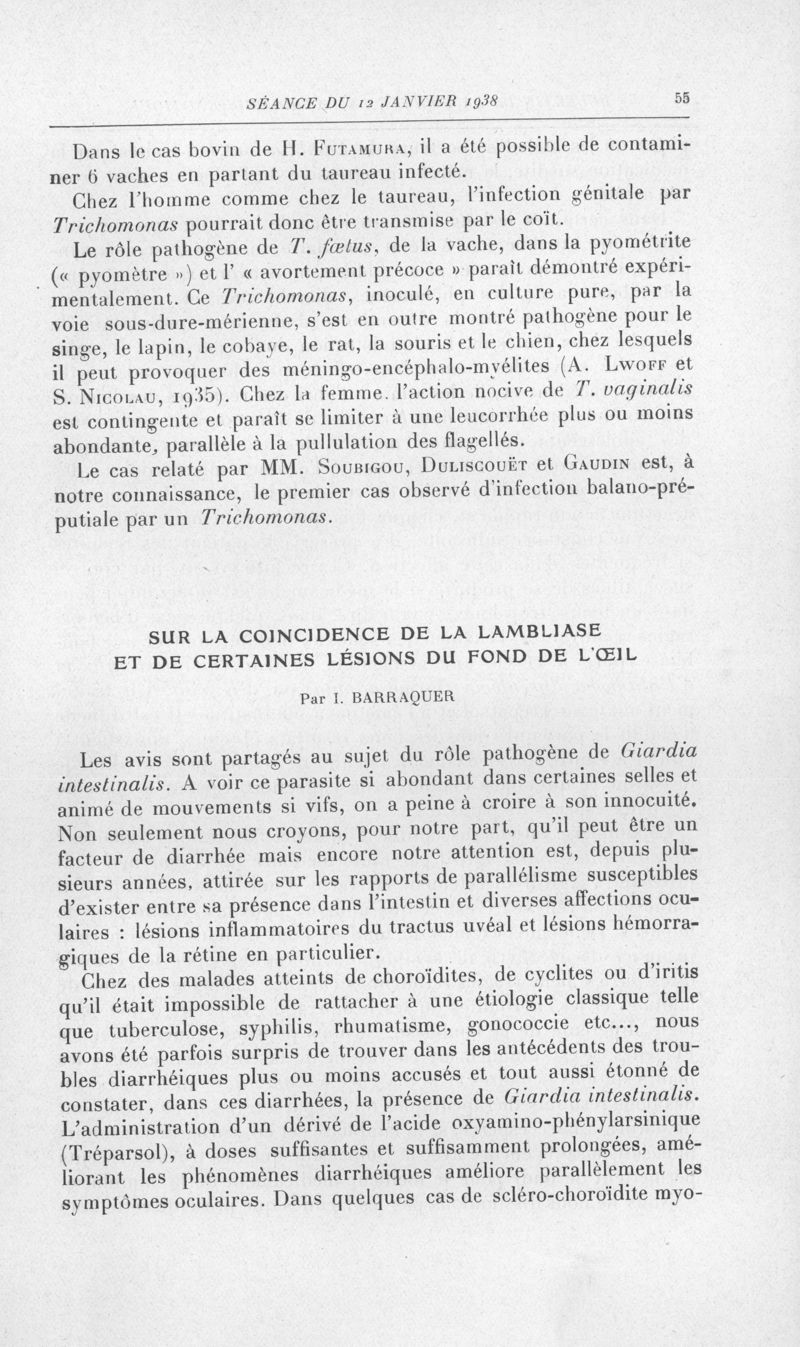 SÉANCE DU 12 JANVIER 1938 55

Dans le cas bovin de H. Futamura, il a été possible de contaminer 6 vaches en partant du taureau infecté.

Chez l'homme comme chez le taureau, l'infection génitale par Trichomonas pourrait donc être transmise par le coït.

Le rôle pathogène de T. fœtus, de la vache, dans la pyométrite (« pyomètre ») et l' « avortement précoce » paraît démontré expérimentalement. Ce Trichomonas, inoculé, en culture pure, par la voie sous-dure-mérienne, s'est en outre montré pathogène pour le singe, le lapin, le cobaye, le rat, la souris et le chien, chez lesquels il peut provoquer des méningo-encéphalo-myélites (A. Lwoff et S. Nicolau, 1935). Chez la femme. l'action nocive de T. vaginalis est contingente et paraît se limiter à une leucorrhée plus ou moins abondante, parallèle à la pullulation des flagellés.

Le cas relaté par MM. Soubigou, Duliscouët et Gaudin est, à notre connaissance, le premier cas observé d'infection balano-préputiale par un Trichomonas.

SUR LA COINCIDENCE DE LA LAMBLIASE ET DE CERTAINES LÉSIONS DU FOND DE L'ŒIL

Par I. BARRAQUER

Les avis sont partagés au sujet du rôle pathogène de Giardia intestinalis. A voir ce parasite si abondant dans certaines selles et animé de mouvements si vifs, on a peine à croire à son innocuité. Non seulement nous croyons, pour notre part, qu'il peut être un facteur de diarrhée mais encore notre attention est, depuis plusieurs années, attirée sur les rapports de parallélisme susceptibles d'exister entre sa présence dans l'intestin et diverses affections oculaires : lésions inflammatoires du tractus uvéal et lésions hémorragiques de la rétine en particulier.

Chez des malades atteints de choroïdites, de cyclites ou d'iritis qu'il était impossible de rattacher à une étiologie classique telle que tuberculose, syphilis, rhumatisme, gonococcie etc..., nous avons été parfois surpris de trouver dans les antécédents des troubles diarrhéiques plus ou moins accusés et tout aussi étonné de constater, dans ces diarrhées, la présence de Giardia intestinalis. L'administration d'un dérivé de l'acide oxyamino-phénylarsinique (Tréparsol), à doses suffisantes et suffisamment prolongées, améliorant les phénomènes diarrhéiques améliore parallèlement les symptômes oculaires. Dans quelques cas de scléro-choroïdite myo-